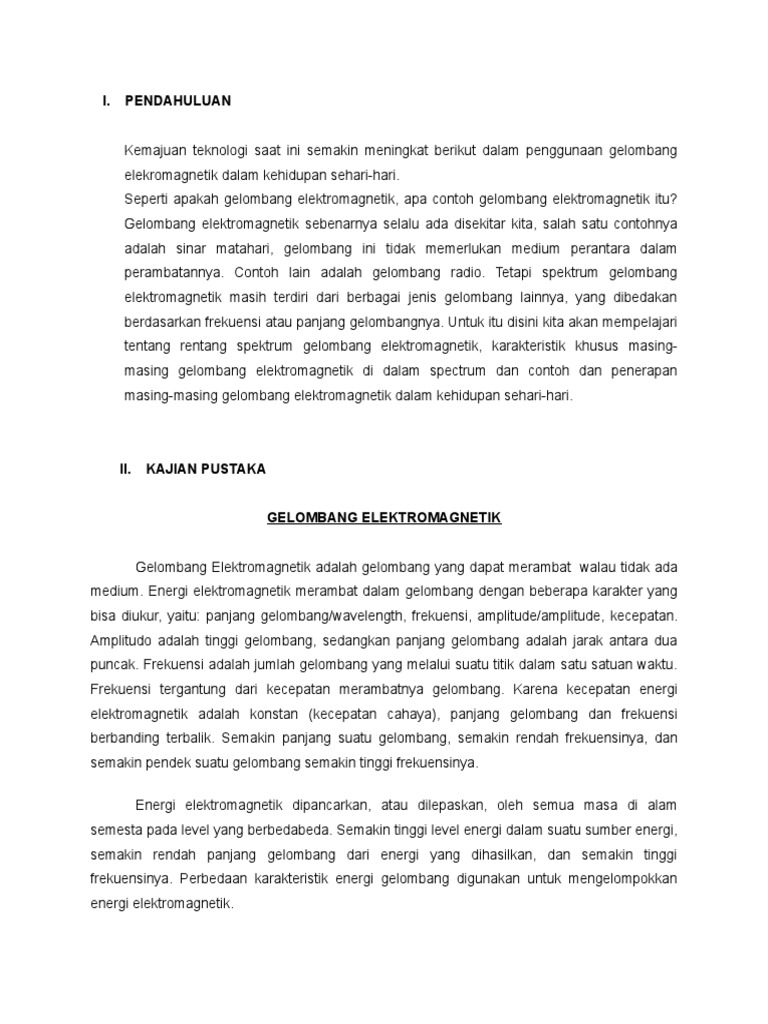 I. PENDAHULUAN

Kemajuan teknologi saat ini semakin meningkat berikut dalam penggunaan gelombang elekromagnetik dalam kehidupan sehari-hari.
Seperti apakah gelombang elektromagnetik, apa contoh gelombang elektromagnetik itu? Gelombang elektromagnetik sebenarnya selalu ada disekitar kita, salah satu contohnya adalah sinar matahari, gelombang ini tidak memerlukan medium perantara dalam perambatannya. Contoh lain adalah gelombang radio. Tetapi spektrum gelombang elektromagnetik masih terdiri dari berbagai jenis gelombang lainnya, yang dibedakan berdasarkan frekuensi atau panjang gelombangnya. Untuk itu disini kita akan mempelajari tentang rentang spektrum gelombang elektromagnetik, karakteristik khusus masing-masing gelombang elektromagnetik di dalam spectrum dan contoh dan penerapan masing-masing gelombang elektromagnetik dalam kehidupan sehari-hari.

II. KAJIAN PUSTAKA

GELOMBANG ELEKTROMAGNETIK

Gelombang Elektromagnetik adalah gelombang yang dapat merambat walau tidak ada medium. Energi elektromagnetik merambat dalam gelombang dengan beberapa karakter yang bisa diukur, yaitu: panjang gelombang/wavelength, frekuensi, amplitude/amplitude, kecepatan. Amplitudo adalah tinggi gelombang, sedangkan panjang gelombang adalah jarak antara dua puncak. Frekuensi adalah jumlah gelombang yang melalui suatu titik dalam satu satuan waktu. Frekuensi tergantung dari kecepatan merambatnya gelombang. Karena kecepatan energi elektromagnetik adalah konstan (kecepatan cahaya), panjang gelombang dan frekuensi berbanding terbalik. Semakin panjang suatu gelombang, semakin rendah frekuensinya, dan semakin pendek suatu gelombang semakin tinggi frekuensinya.

Energi elektromagnetik dipancarkan, atau dilepaskan, oleh semua masa di alam semesta pada level yang berbedabeda. Semakin tinggi level energi dalam suatu sumber energi, semakin rendah panjang gelombang dari energi yang dihasilkan, dan semakin tinggi frekuensinya. Perbedaan karakteristik energi gelombang digunakan untuk mengelompokkan energi elektromagnetik.